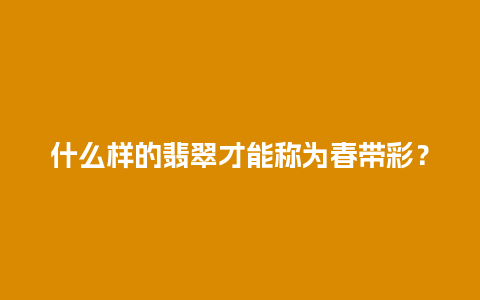 什么样的翡翠才能称为春带彩？